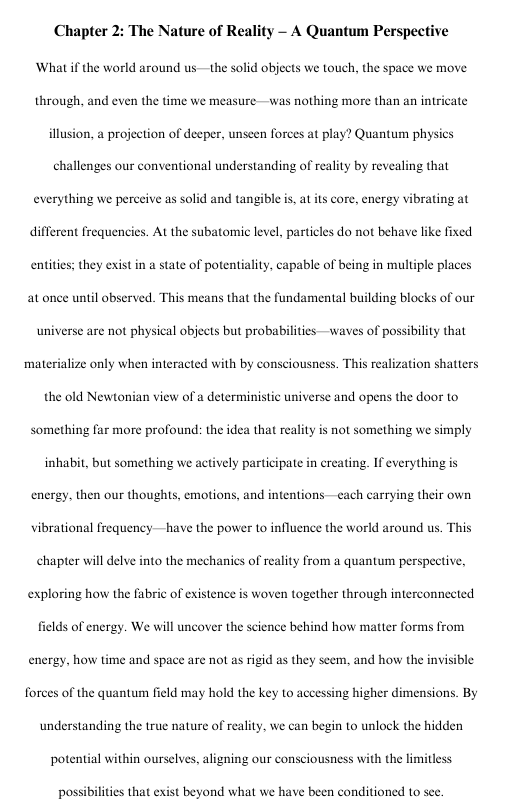 Chapter 2: The Nature of Reality – A Quantum Perspective

What if the world around us—the solid objects we touch, the space we move through, and even the time we measure—was nothing more than an intricate illusion, a projection of deeper, unseen forces at play? Quantum physics challenges our conventional understanding of reality by revealing that everything we perceive as solid and tangible is, at its core, energy vibrating at different frequencies. At the subatomic level, particles do not behave like fixed entities; they exist in a state of potentiality, capable of being in multiple places at once until observed. This means that the fundamental building blocks of our universe are not physical objects but probabilities—waves of possibility that materialize only when interacted with by consciousness. This realization shatters the old Newtonian view of a deterministic universe and opens the door to something far more profound: the idea that reality is not something we simply inhabit, but something we actively participate in creating. If everything is energy, then our thoughts, emotions, and intentions—each carrying their own vibrational frequency—have the power to influence the world around us. This chapter will delve into the mechanics of reality from a quantum perspective, exploring how the fabric of existence is woven together through interconnected fields of energy. We will uncover the science behind how matter forms from energy, how time and space are not as rigid as they seem, and how the invisible forces of the quantum field may hold the key to accessing higher dimensions. By understanding the true nature of reality, we can begin to unlock the hidden potential within ourselves, aligning our consciousness with the limitless possibilities that exist beyond what we have been conditioned to see.